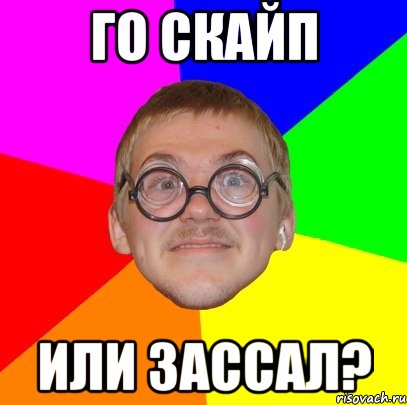 ГО СКАЙП

ИЛИ ЗАССАЛ?

risovach.ru